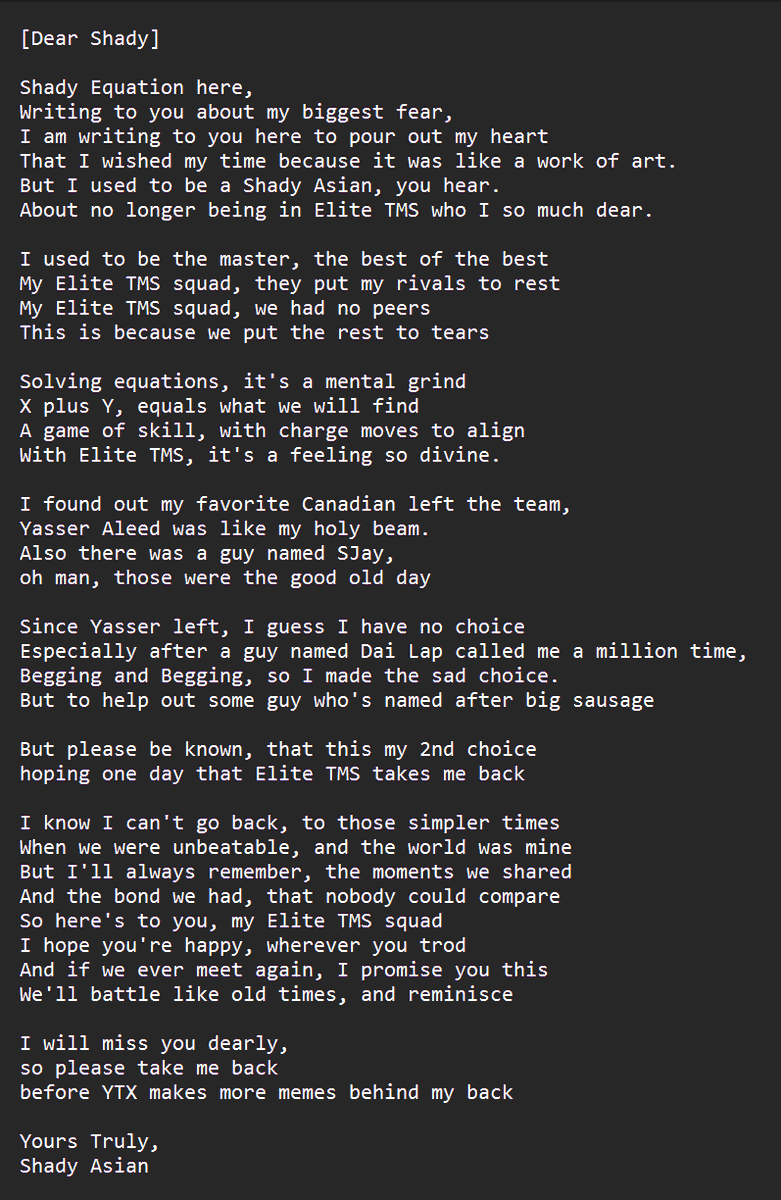 [Dear Shady]

Shady Equation here,
Writing to you about my biggest fear,
I am writing to you here to pour out my heart
That I wished my time because it was like a work of art.
But I used to be a Shady Asian, you hear.
About no longer being in Elite TMS who I so much dear.

I used to be the master, the best of the best
My Elite TMS squad, they put my rivals to rest
My Elite TMS squad, we had no peers
This is because we put the rest to tears

Solving equations, it's a mental grind
X plus Y, equals what we will find
A game of skill, with charge moves to align
With Elite TMS, it's a feeling so divine.

I found out my favorite Canadian left the team,
Yasser Aleed was like my holy beam.
Also there was a guy named SJay,
oh man, those were the good old day

Since Yasser left, I guess I have no choice
Especially after a guy named Dai Lap called me a million time,
Begging and Begging, so I made the sad choice.
But to help out some guy who's named after big sausage

But please be known, that this my 2nd choice
hoping one day that Elite TMS takes me back

I know I can't go back, to those simpler times
When we were unbeatable, and the world was mine
But I'll always remember, the moments we shared
And the bond we had, that nobody could compare
So here's to you, my Elite TMS squad
I hope you're happy, wherever you trod
And if we ever meet again, I promise you this
We'll battle like old times, and reminisce

I will miss you dearly,
so please take me back
before YTX makes more memes behind my back

Yours Truly,
Shady Asian